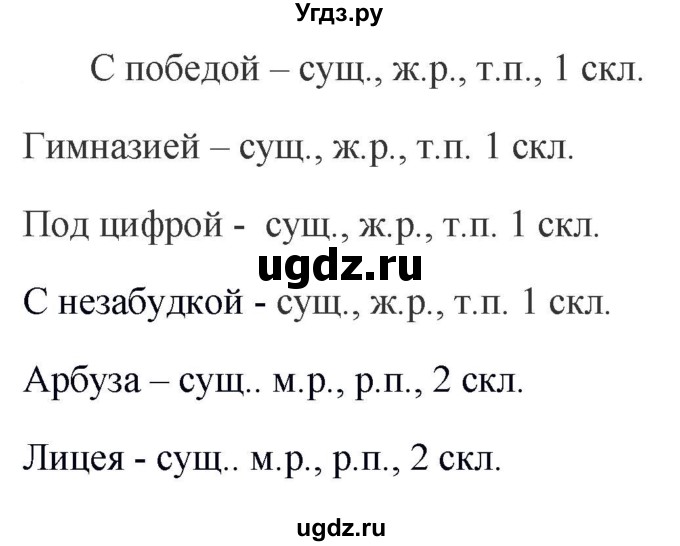 Угдз.ру

С победой – сущ., ж.р., т.п., 1 скл.

Гимназией – сущ., ж.р., т.п. 1 скл.

Под цифрой - сущ., ж.р., т.п. 1 скл.

ugdz.ru

С незабудкой - сущ., ж.р., т.п. 1 скл.

Арбуза – сущ.. м.р., р.п., 2 скл.

Лицея - сущ.. м.р., р.п., 2 скл.

ugdz.ru